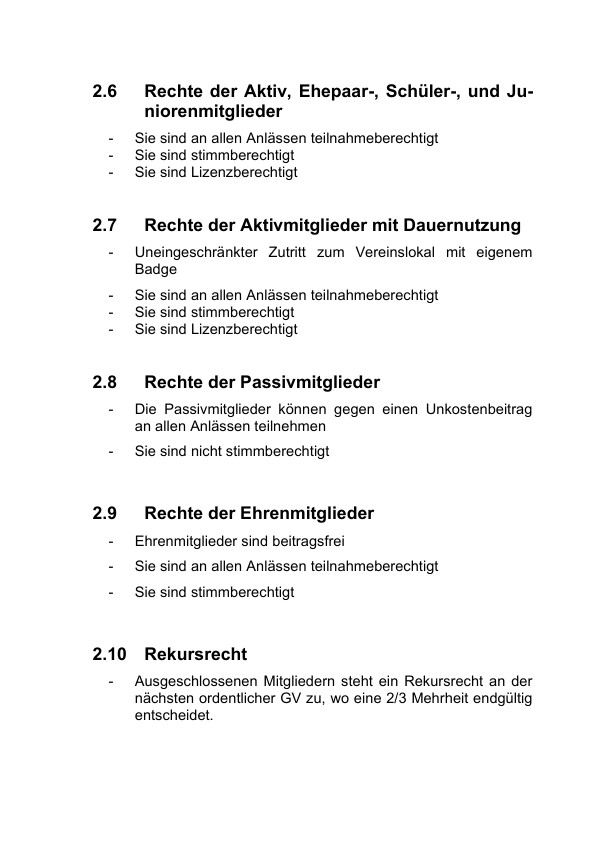 2.6 Rechte der Aktiv, Ehepaar-, Schüler-, und Juniorenmitglieder

- Sie sind an allen Anlässen teilnahmeberechtigt
- Sie sind stimmberechtigt
- Sie sind Lizenzberechtigt

2.7 Rechte der Aktivmitglieder mit Dauernutzung

- Uneingeschränkter Zutritt zum Vereinslokal mit eigenem Badge
- Sie sind an allen Anlässen teilnahmeberechtigt
- Sie sind stimmberechtigt
- Sie sind Lizenzberechtigt

2.8 Rechte der Passivmitglieder

- Die Passivmitglieder können gegen einen Unkostenbeitrag an allen Anlässen teilnehmen
- Sie sind nicht stimmberechtigt

2.9 Rechte der Ehrenmitglieder

- Ehrenmitglieder sind beitragsfrei
- Sie sind an allen Anlässen teilnahmeberechtigt
- Sie sind stimmberechtigt

2.10 Rekursrecht

- Ausgeschlossenen Mitgliedern steht ein Rekursrecht an der nächsten ordentlicher GV zu, wo eine 2/3 Mehrheit endgültig entscheidet.